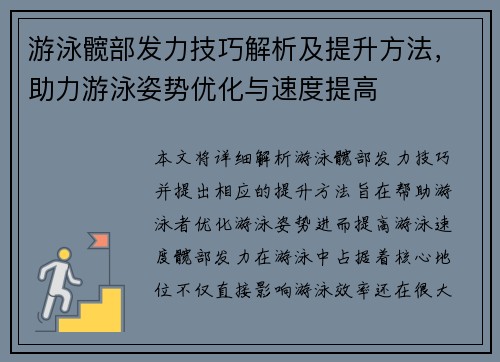 游泳髋部发力技巧解析及提升方法，助力游泳姿势优化与速度提高

本文将详细解析游泳髋部发力技巧并提出相应的提升方法旨在帮助游泳者优化游泳姿势进而提高游泳速度髋部发力在游泳中占据着核心地位不仅直接影响游泳效率还在很大